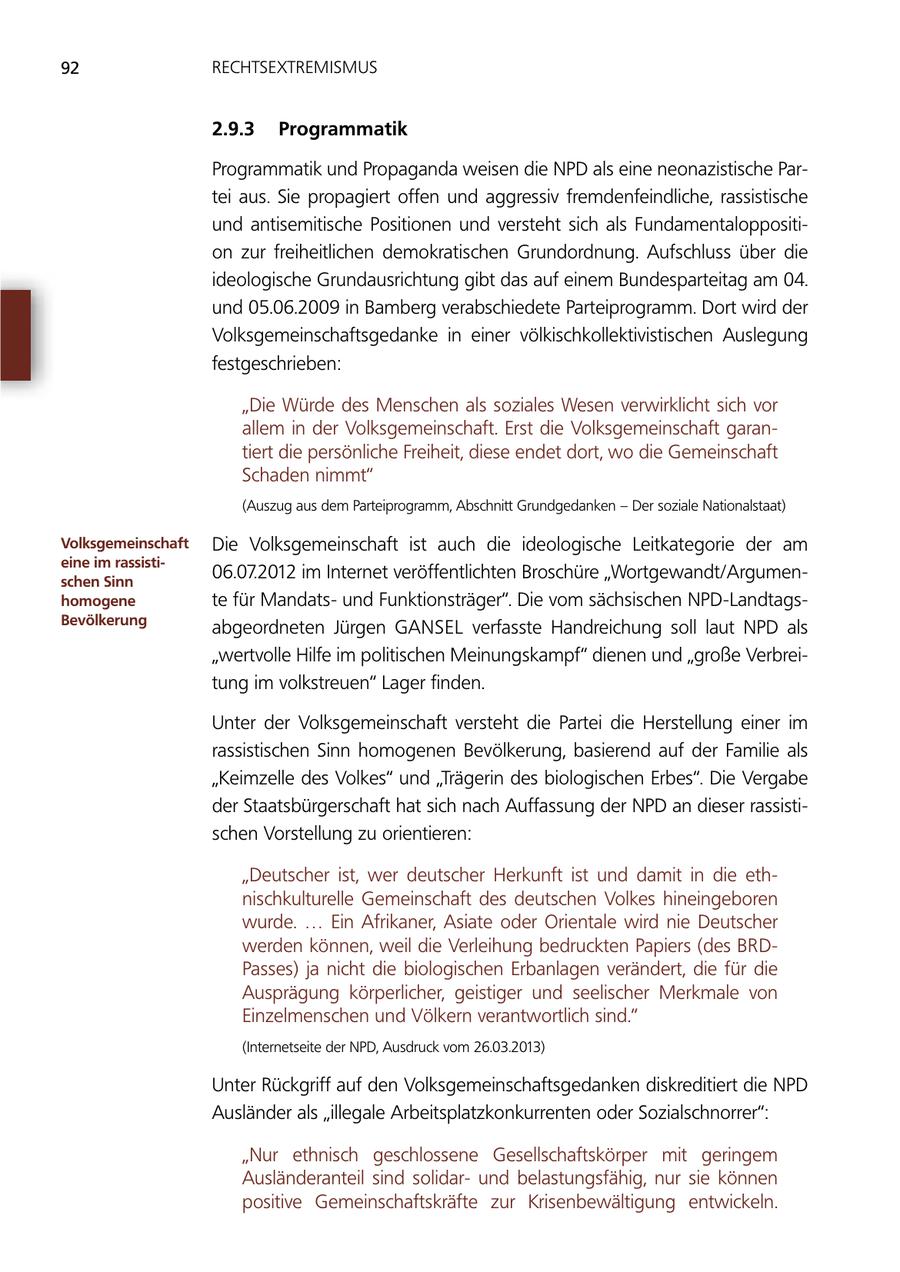 92 RECHTSEXTREMISMUS

2.9.3 Programmatik

Programmatik und Propaganda weisen die NPD als eine neonazistische Partei aus. Sie propagiert offen und aggressiv fremdenfeindliche, rassistische und antisemitische Positionen und versteht sich als Fundamentalopposition zur freiheitlichen demokratischen Grundordnung. Aufschluss über die ideologische Grundausrichtung gibt das auf einem Bundesparteitag am 04. und 05.06.2009 in Bamberg verabschiedete Parteiprogramm. Dort wird der Volksgemeinschaftsgedanke in einer völkischkollektivistischen Auslegung festgeschrieben:

„Die Würde des Menschen als soziales Wesen verwirklicht sich vor allem in der Volksgemeinschaft. Erst die Volksgemeinschaft garantiert die persönliche Freiheit, diese endet dort, wo die Gemeinschaft Schaden nimmt“

(Auszug aus dem Parteiprogramm, Abschnitt Grundgedanken – Der soziale Nationalstaat)

Volksgemeinschaft eine im rassistischen Sinn homogene Bevölkerung

Die Volksgemeinschaft ist auch die ideologische Leitkategorie der am 06.07.2012 im Internet veröffentlichten Broschüre „Wortgewandt/Argumente für Mandats- und Funktionsträger“. Die vom sächsischen NPD-Landtagsabgeordneten Jürgen GANSEL verfasste Handreichung soll laut NPD als „wertvolle Hilfe im politischen Meinungskampf“ dienen und „große Verbreitung im volkstreuen“ Lager finden.

Unter der Volksgemeinschaft versteht die Partei die Herstellung einer im rassistischen Sinn homogenen Bevölkerung, basierend auf der Familie als „Keimzelle des Volkes“ und „Trägerin des biologischen Erbes“. Die Vergabe der Staatsbürgerschaft hat sich nach Auffassung der NPD an dieser rassistischen Vorstellung zu orientieren:

„Deutscher ist, wer deutscher Herkunft ist und damit in die ethnischkulturelle Gemeinschaft des deutschen Volkes hineingeboren wurde. … Ein Afrikaner, Asiate oder Orientale wird nie Deutscher werden können, weil die Verleihung bedruckten Papiers (des BRD-Passes) ja nicht die biologischen Erbanlagen verändert, die für die Ausprägung körperlicher, geistiger und seelischer Merkmale von Einzelmenschen und Völkern verantwortlich sind.“

(Internetseite der NPD, Ausdruck vom 26.03.2013)

Unter Rückgriff auf den Volksgemeinschaftsgedanken diskreditiert die NPD Ausländer als „illegale Arbeitsplatzkonkurrenten oder Sozialschnorrer“:

„Nur ethnisch geschlossene Gesellschaftskörper mit geringem Ausländeranteil sind solidar- und belastungsfähig, nur sie können positive Gemeinschaftskräfte zur Krisenbewältigung entwickeln.